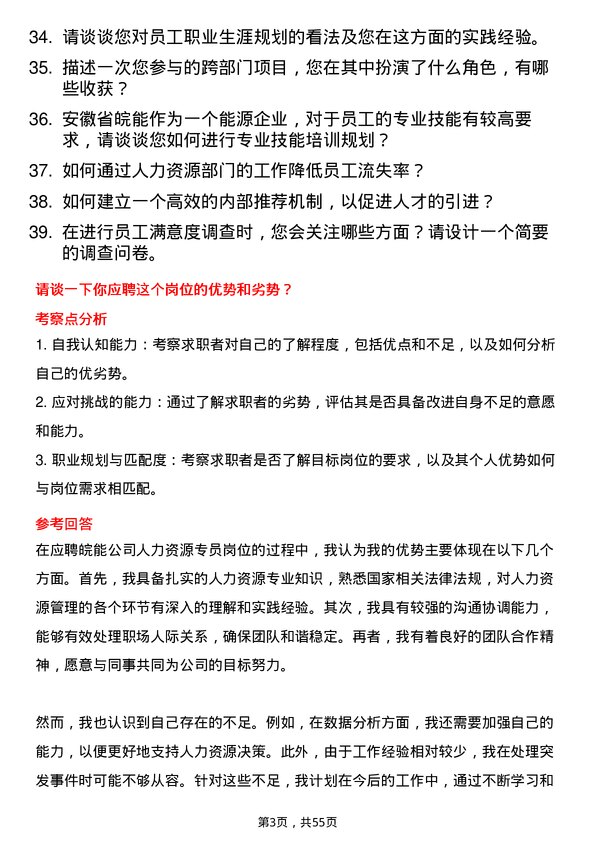 34. 请谈谈您对员工职业生涯规划的看法及您在这方面的实践经验。

35. 描述一次您参与的跨部门项目，您在其中扮演了什么角色，有哪些收获？

36. 安徽省皖能作为一个能源企业，对于员工的专业技能有较高要求，请谈谈您如何进行专业技能培训规划？

37. 如何通过人力资源部门的工作降低员工流失率？

38. 如何建立一个高效的内部推荐机制，以促进人才的引进？

39. 在进行员工满意度调查时，您会关注哪些方面？请设计一个简要的调查问卷。

请谈一下你应聘这个岗位的优势和劣势？

考察点分析

1. 自我认知能力：考察求职者对自己的了解程度，包括优点和不足，以及如何分析自己的优劣势。

2. 应对挑战的能力：通过了解求职者的劣势，评估其是否具备改进自身不足的意愿和能力。

3. 职业规划与匹配度：考察求职者是否了解目标岗位的要求，以及其个人优势如何与岗位需求相匹配。

参考回答

在应聘皖能公司人力资源专员岗位的过程中，我认为我的优势主要体现在以下几个方面。首先，我具备扎实的人力资源专业知识，熟悉国家相关法律法规，对人力资源管理的各个环节有深入的理解和实践经验。其次，我具有较强的沟通协调能力，能够有效处理职场人际关系，确保团队和谐稳定。再者，我有着良好的团队合作精神，愿意与同事共同为公司的目标努力。

然而，我也认识到自己存在的不足。例如，在数据分析方面，我还需要加强自己的能力，以便更好地支持人力资源决策。此外，由于工作经验相对较少，我在处理突发事件时可能不够从容。针对这些不足，我计划在今后的工作中，通过不断学习和

第3页，共55页